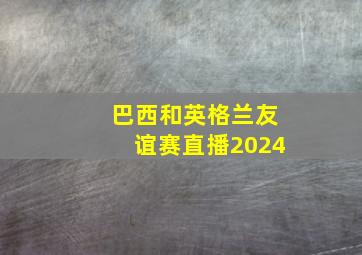 巴西和英格兰友谊赛直播2024